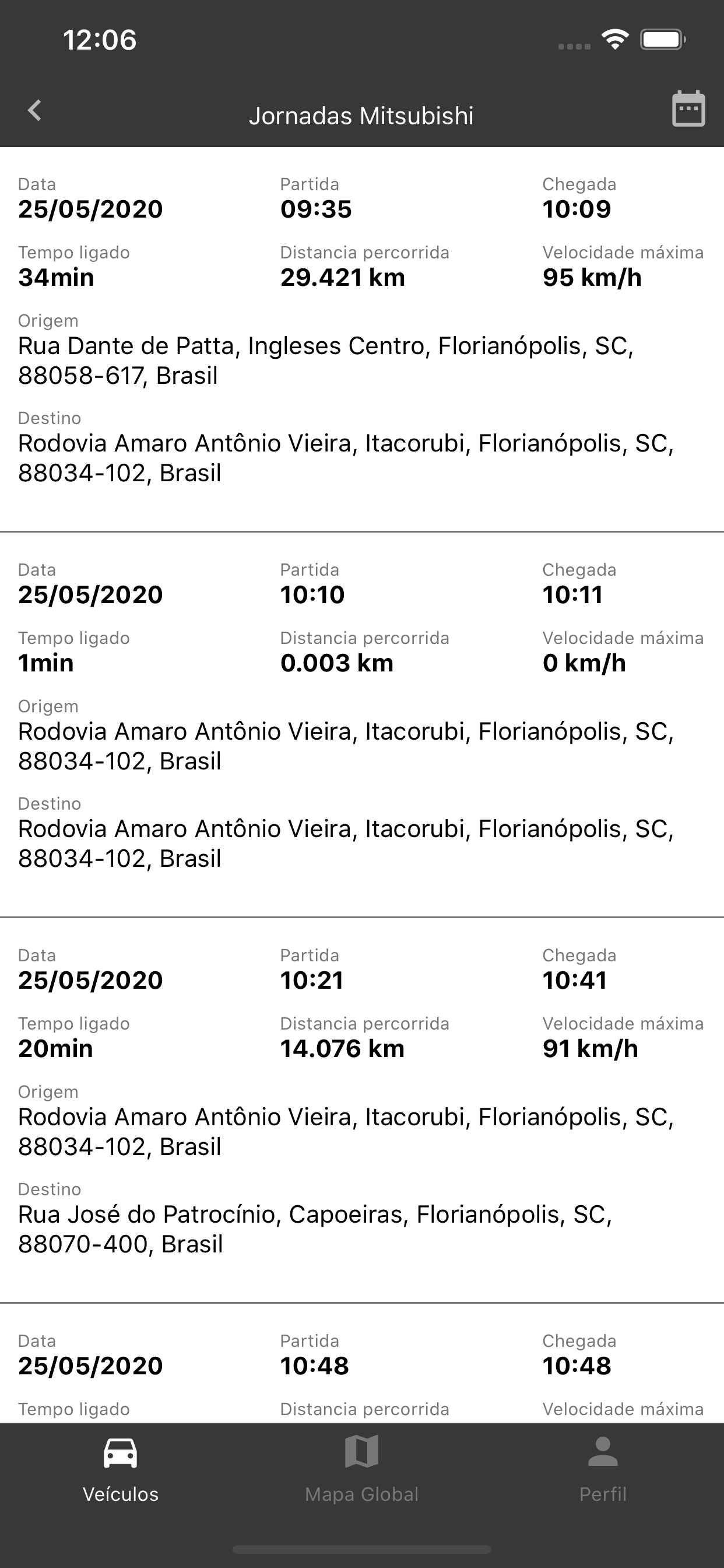 12:06

Jornadas Mitsubishi

Data
25/05/2020

Partida
09:35

Chegada
10:09

Tempo ligado
34min

Distancia percorrida
29.421 km

Velocidade máxima
95 km/h

Origem
Rua Dante de Patta, Ingleses Centro, Florianópolis, SC, 88058-617, Brasil

Destino
Rodovia Amaro Antônio Vieira, Itacorubi, Florianópolis, SC, 88034-102, Brasil

Data
25/05/2020

Partida
10:10

Chegada
10:11

Tempo ligado
1min

Distancia percorrida
0.003 km

Velocidade máxima
0 km/h

Origem
Rodovia Amaro Antônio Vieira, Itacorubi, Florianópolis, SC, 88034-102, Brasil

Destino
Rodovia Amaro Antônio Vieira, Itacorubi, Florianópolis, SC, 88034-102, Brasil

Data
25/05/2020

Partida
10:21

Chegada
10:41

Tempo ligado
20min

Distancia percorrida
14.076 km

Velocidade máxima
91 km/h

Origem
Rodovia Amaro Antônio Vieira, Itacorubi, Florianópolis, SC, 88034-102, Brasil

Destino
Rua José do Patrocínio, Capoeiras, Florianópolis, SC, 88070-400, Brasil

Data
25/05/2020

Partida
10:48

Chegada
10:48

Tempo ligado

Distancia percorrida

Velocidade máxima

Veículos

Mapa Global

Perfil